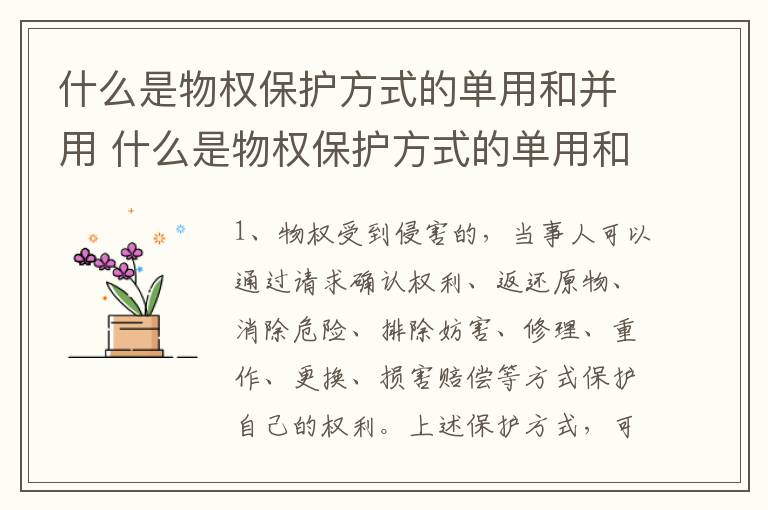 什么是物权保护方式的单用和并用 什么是物权保护方式的单用和

1、物权受到侵害的，当事人可以通过请求确认权利、返还原物、消除危险、排除妨害、修理、重作、更换、损害赔偿等方式保护自己的权利。上述保护方式，可